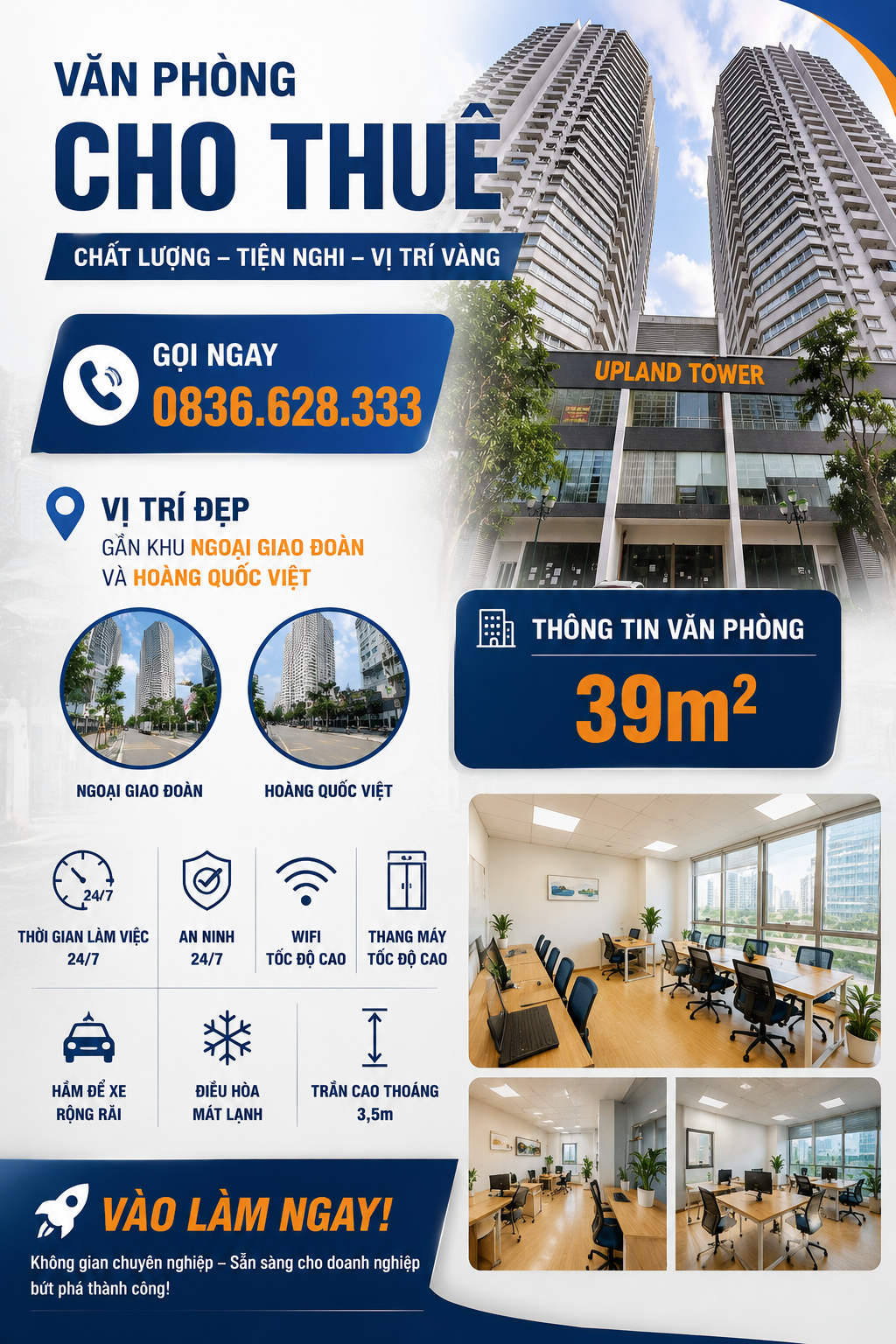 VĂN PHÒNG

CHO THUÊ

CHẤT LƯỢNG – TIỆN NGHI – VỊ TRÍ VÀNG

GỌI NGAY
0836.628.333

UPLAND TOWER

VỊ TRÍ ĐẸP
GẦN KHU NGOẠI GIAO ĐOÀN
VÀ HOÀNG QUỐC VIỆT

NGOẠI GIAO ĐOÀN

HOÀNG QUỐC VIỆT

THÔNG TIN VĂN PHÒNG
$39m^2$

24/7
THỜI GIAN LÀM VIỆC 24/7

AN NINH 24/7

WIFI TỐC ĐỘ CAO

THANG MÁY TỐC ĐỘ CAO

HẦM ĐỂ XE RỘNG RÃI

ĐIỀU HÒA MÁT LẠNH

TRẦN CAO THOÁNG 3,5m

VÀO LÀM NGAY!

Không gian chuyên nghiệp – Sẵn sàng cho doanh nghiệp bứt phá thành công!